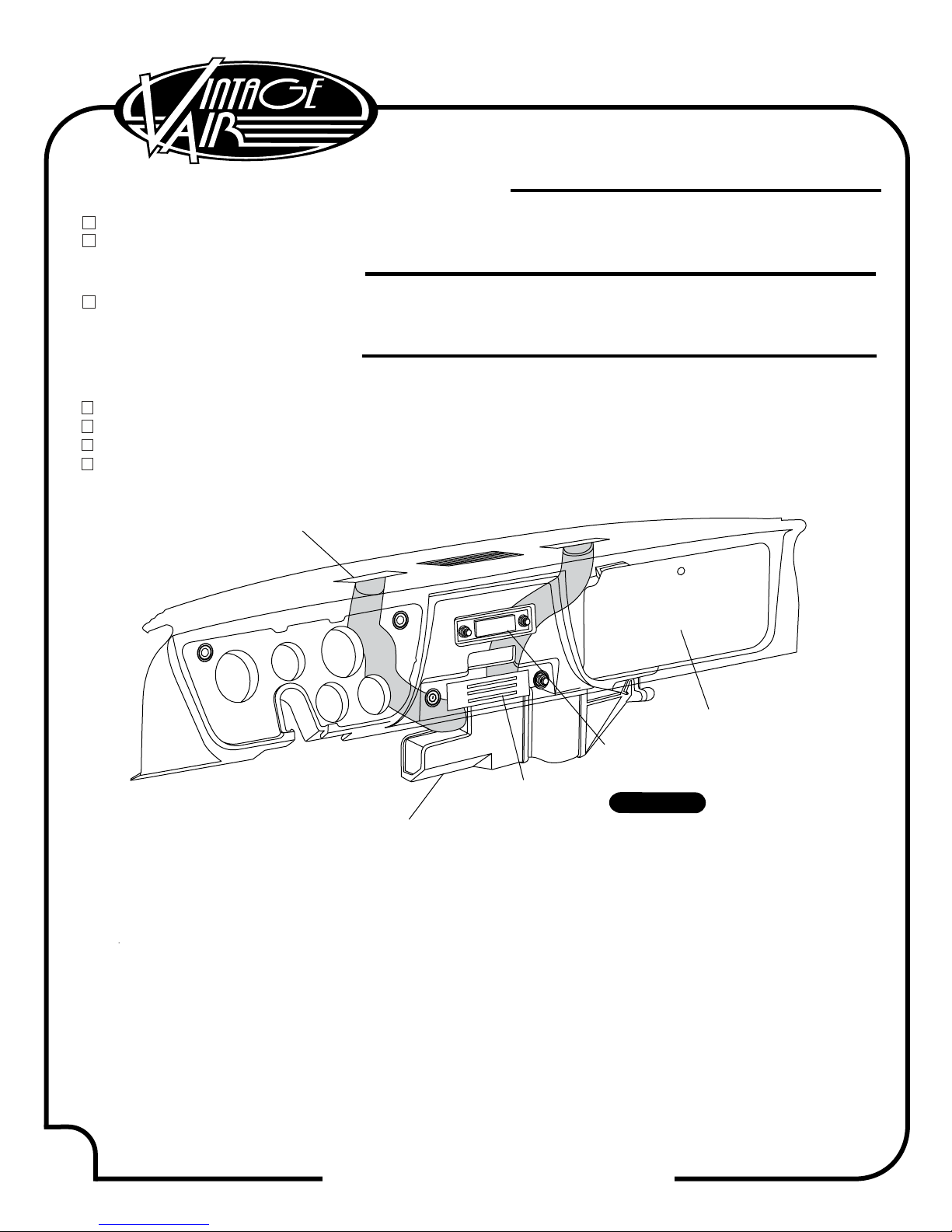 VINTAGE AIR

☐
☐

☐

☐
☐
☐
☐